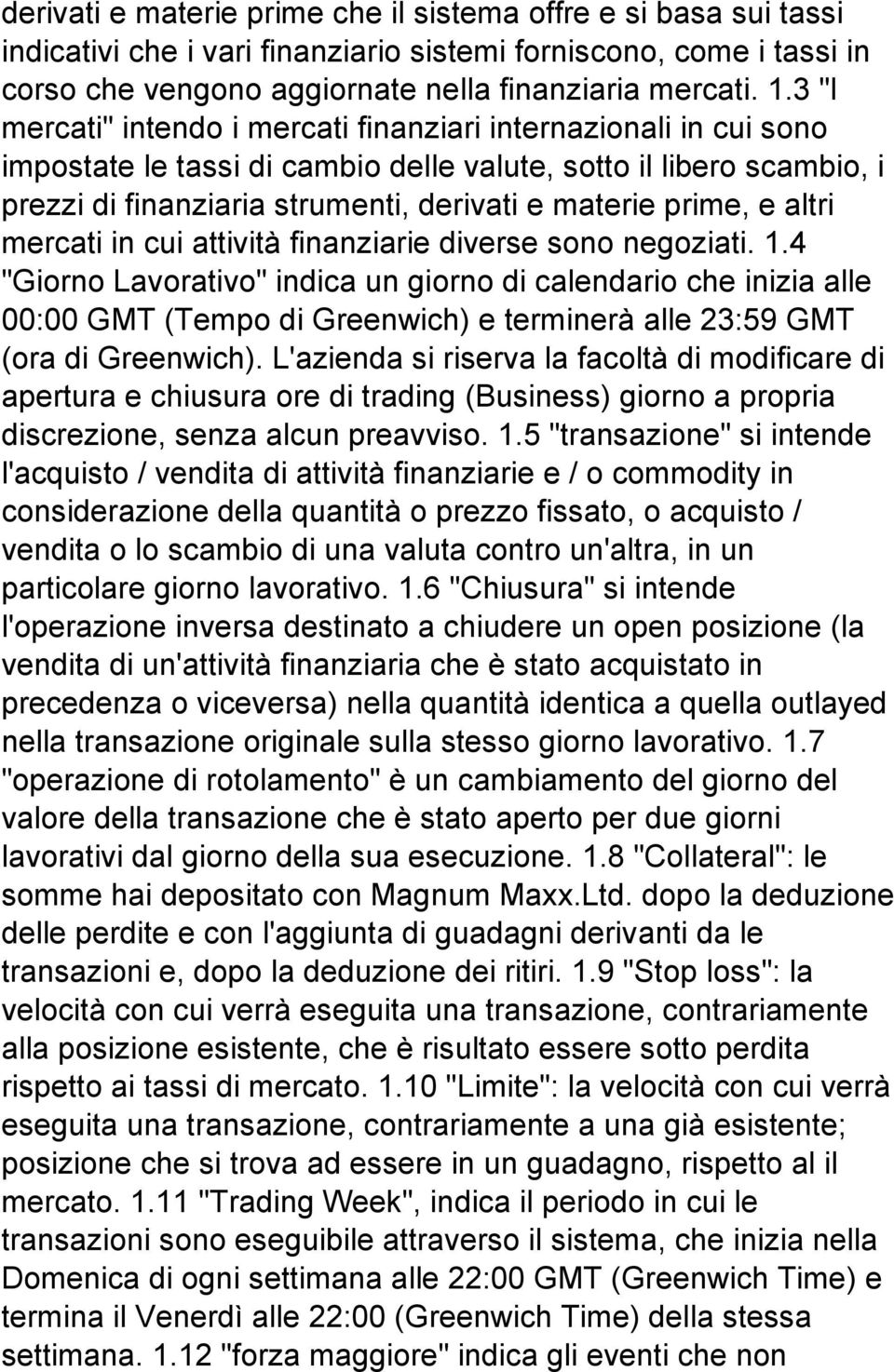 derivati e materie prime che il sistema offre e si basa sui tassi indicativi che i vari finanziario sistemi forniscono, come i tassi in corso che vengono aggiornate nella finanziaria mercati. 1.3 "I mercati" intendo i mercati finanziari internazionali in cui sono impostate le tassi di cambio delle valute, sotto il libero scambio, i prezzi di finanziaria strumenti, derivati e materie prime, e altri mercati in cui attività finanziarie diverse sono negoziati. 1.4 "Giorno Lavorativo" indica un giorno di calendario che inizia alle 00:00 GMT (Tempo di Greenwich) e terminerà alle 23:59 GMT (ora di Greenwich). L'azienda si riserva la facoltà di modificare di apertura e chiusura ore di trading (Business) giorno a propria discrezione, senza alcun preavviso. 1.5 "transazione" si intende l'acquisto / vendita di attività finanziarie e / o commodity in considerazione della quantità o prezzo fissato, o acquisto / vendita o lo scambio di una valuta contro un'altra, in un particolare giorno lavorativo. 1.6 "Chiusura" si intende l'operazione inversa destinato a chiudere un open posizione (la vendita di un'attività finanziaria che è stato acquistato in precedenza o viceversa) nella quantità identica a quella outlayed nella transazione originale sulla stesso giorno lavorativo. 1.7 "operazione di rotolamento" è un cambiamento del giorno del valore della transazione che è stato aperto per due giorni lavorativi dal giorno della sua esecuzione. 1.8 "Collateral": le somme hai depositato con Magnum Maxx.Ltd. dopo la deduzione delle perdite e con l'aggiunta di guadagni derivanti da le transazioni e, dopo la deduzione dei ritiri. 1.9 "Stop loss": la velocità con cui verrà eseguita una transazione, contrariamente alla posizione esistente, che è risultato essere sotto perdita rispetto ai tassi di mercato. 1.10 "Limite": la velocità con cui verrà eseguita una transazione, contrariamente a una già esistente; posizione che si trova ad essere in un guadagno, rispetto al il mercato. 1.11 "Trading Week", indica il periodo in cui le transazioni sono eseguibile attraverso il sistema, che inizia nella Domenica di ogni settimana alle 22:00 GMT (Greenwich Time) e termina il Venerdì alle 22:00 (Greenwich Time) della stessa settimana. 1.12 "forza maggiore" indica gli eventi che non